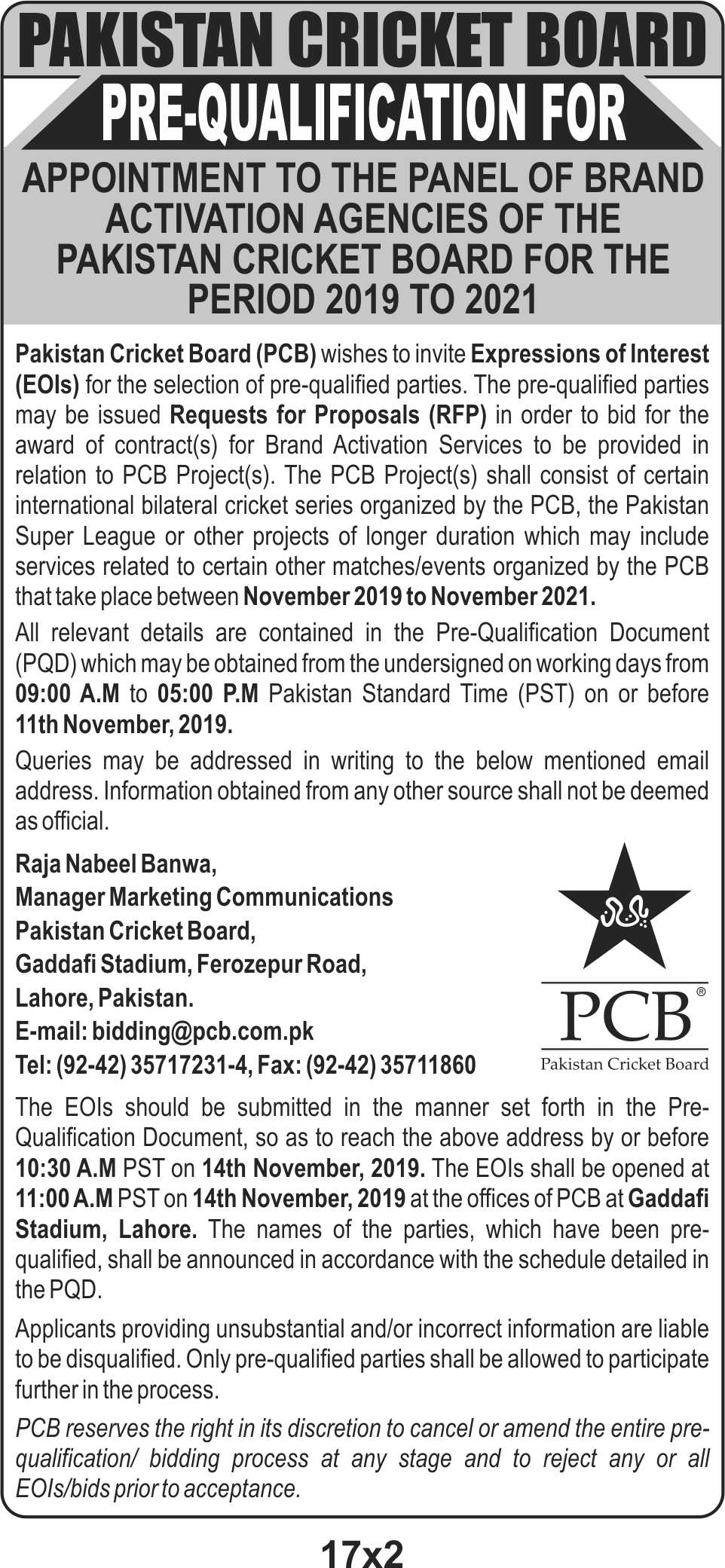 PAKISTAN CRICKET BOARD

PRE-QUALIFICATION FOR

APPOINTMENT TO THE PANEL OF BRAND ACTIVATION AGENCIES OF THE PAKISTAN CRICKET BOARD FOR THE PERIOD 2019 TO 2021

Pakistan Cricket Board (PCB) wishes to invite Expressions of Interest (EOIs) for the selection of pre-qualified parties. The pre-qualified parties may be issued Requests for Proposals (RFP) in order to bid for the award of contract(s) for Brand Activation Services to be provided in relation to PCB Project(s). The PCB Project(s) shall consist of certain international bilateral cricket series organized by the PCB, the Pakistan Super League or other projects of longer duration which may include services related to certain other matches/events organized by the PCB that take place between November 2019 to November 2021.

All relevant details are contained in the Pre-Qualification Document (PQD) which may be obtained from the undersigned on working days from 09:00 A.M to 05:00 P.M Pakistan Standard Time (PST) on or before 11th November, 2019.

Queries may be addressed in writing to the below mentioned email address. Information obtained from any other source shall not be deemed as official.

Raja Nabeel Banwa,
Manager Marketing Communications
Pakistan Cricket Board,
Gaddafi Stadium, Ferozepur Road,
Lahore, Pakistan.
E-mail: bidding@pcb.com.pk
Tel: (92-42) 35717231-4, Fax: (92-42) 35711860

PCB®
Pakistan Cricket Board

The EOIs should be submitted in the manner set forth in the Pre-Qualification Document, so as to reach the above address by or before 10:30 A.M PST on 14th November, 2019. The EOIs shall be opened at 11:00 A.M PST on 14th November, 2019 at the offices of PCB at Gaddafi Stadium, Lahore. The names of the parties, which have been pre-qualified, shall be announced in accordance with the schedule detailed in the PQD.

Applicants providing unsubstantial and/or incorrect information are liable to be disqualified. Only pre-qualified parties shall be allowed to participate further in the process.

PCB reserves the right in its discretion to cancel or amend the entire pre-qualification/ bidding process at any stage and to reject any or all EOIs/bids prior to acceptance.

17x2